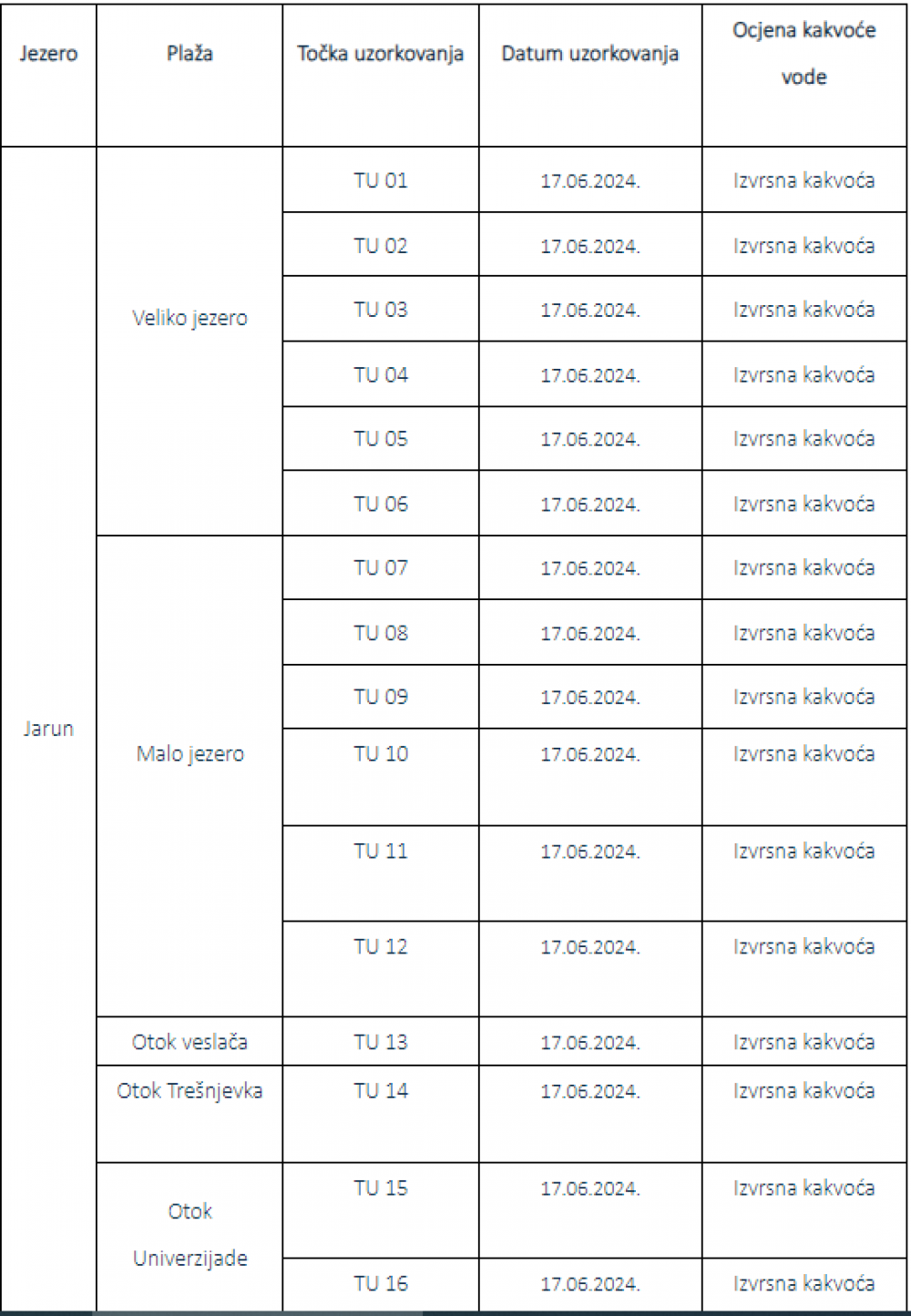 | Jezero | Plaža | Točka uzorkovanja | Datum uzorkovanja | Ocjena kakvoće vode |
|---|---|---|---|---|
| Jarun | Veliko jezero | TU 01 | 17.06.2024. | Izvrsna kakvoća |
| | | TU 02 | 17.06.2024. | Izvrsna kakvoća |
| | | TU 03 | 17.06.2024. | Izvrsna kakvoća |
| | | TU 04 | 17.06.2024. | Izvrsna kakvoća |
| | | TU 05 | 17.06.2024. | Izvrsna kakvoća |
| | | TU 06 | 17.06.2024. | Izvrsna kakvoća |
| | Malo jezero | TU 07 | 17.06.2024. | Izvrsna kakvoća |
| | | TU 08 | 17.06.2024. | Izvrsna kakvoća |
| | | TU 09 | 17.06.2024. | Izvrsna kakvoća |
| | | TU 10 | 17.06.2024. | Izvrsna kakvoća |
| | | TU 11 | 17.06.2024. | Izvrsna kakvoća |
| | | TU 12 | 17.06.2024. | Izvrsna kakvoća |
| | Otok veslača | TU 13 | 17.06.2024. | Izvrsna kakvoća |
| | Otok Trešnjevka | TU 14 | 17.06.2024. | Izvrsna kakvoća |
| | Otok Univerzijade | TU 15 | 17.06.2024. | Izvrsna kakvoća |
| | | TU 16 | 17.06.2024. | Izvrsna kakvoća |